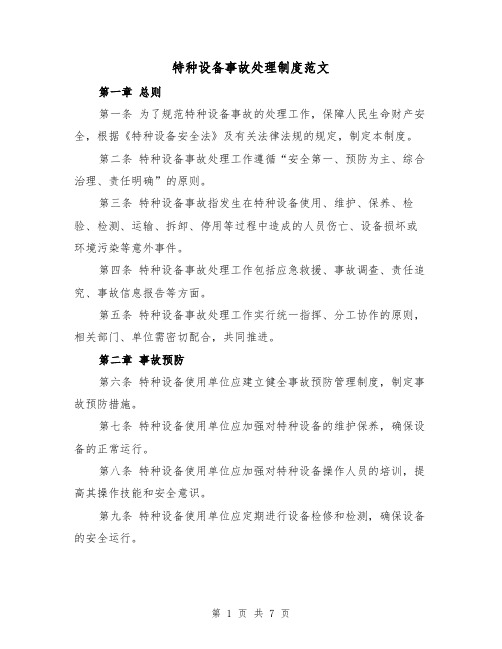 特种设备事故处理制度范文

第一章 总则

第一条 为了规范特种设备事故的处理工作，保障人民生命财产安全，根据《特种设备安全法》及有关法律法规的规定，制定本制度。

第二条 特种设备事故处理工作遵循“安全第一、预防为主、综合治理、责任明确”的原则。

第三条 特种设备事故指发生在特种设备使用、维护、保养、检验、检测、运输、拆卸、停用等过程中造成的人员伤亡、设备损坏或环境污染等意外事件。

第四条 特种设备事故处理工作包括应急救援、事故调查、责任追究、事故信息报告等方面。

第五条 特种设备事故处理工作实行统一指挥、分工协作的原则，相关部门、单位需密切配合，共同推进。

第二章 事故预防

第六条 特种设备使用单位应建立健全事故预防管理制度，制定事故预防措施。

第七条 特种设备使用单位应加强对特种设备的维护保养，确保设备的正常运行。

第八条 特种设备使用单位应加强对特种设备操作人员的培训，提高其操作技能和安全意识。

第九条 特种设备使用单位应定期进行设备检修和检测，确保设备的安全运行。

第 1 页 共 7 页